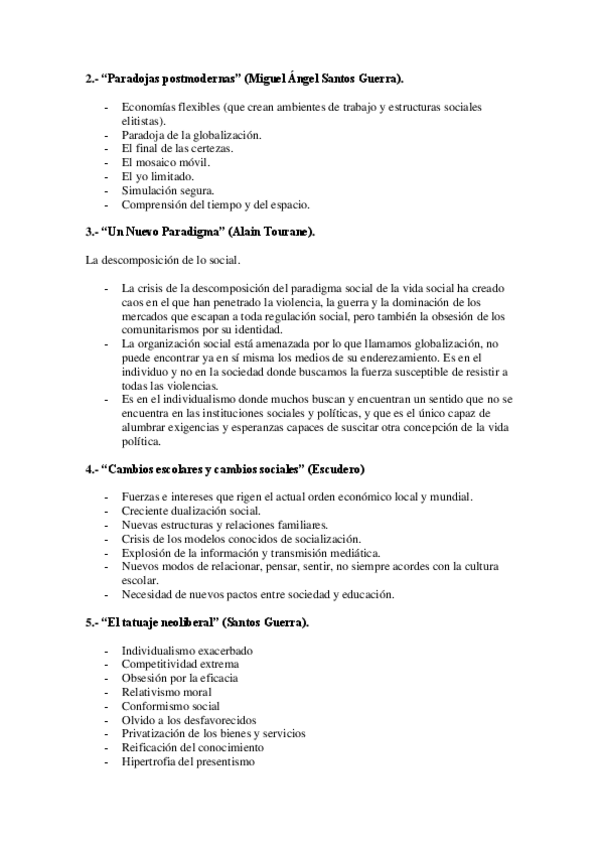 2.- “Paradojas postmodernas” (Miguel Ángel Santos Guerra).

- Economías flexibles (que crean ambientes de trabajo y estructuras sociales elitistas).
- Paradoja de la globalización.
- El final de las certezas.
- El mosaico móvil.
- El yo limitado.
- Simulación segura.
- Comprensión del tiempo y del espacio.

3.- “Un Nuevo Paradigma” (Alain Tourane).

La descomposición de lo social.

- La crisis de la descomposición del paradigma social de la vida social ha creado caos en el que han penetrado la violencia, la guerra y la dominación de los mercados que escapan a toda regulación social, pero también la obsesión de los comunitarismos por su identidad.
- La organización social está amenazada por lo que llamamos globalización, no puede encontrar ya en sí misma los medios de su enderezamiento. Es en el individuo y no en la sociedad donde buscamos la fuerza susceptible de resistir a todas las violencias.
- Es en el individualismo donde muchos buscan y encuentran un sentido que no se encuentra en las instituciones sociales y políticas, y que es el único capaz de alumbrar exigencias y esperanzas capaces de suscitar otra concepción de la vida política.

4.- “Cambios escolares y cambios sociales” (Escudero)

- Fuerzas e intereses que rigen el actual orden económico local y mundial.
- Creciente dualización social.
- Nuevas estructuras y relaciones familiares.
- Crisis de los modelos conocidos de socialización.
- Explosión de la información y transmisión mediática.
- Nuevos modos de relacionar, pensar, sentir, no siempre acordes con la cultura escolar.
- Necesidad de nuevos pactos entre sociedad y educación.

5.- “El tatuaje neoliberal” (Santos Guerra).

- Individualismo exacerbado
- Competitividad extrema
- Obsesión por la eficacia
- Relativismo moral
- Conformismo social
- Olvido a los desfavorecidos
- Privatización de los bienes y servicios
- Reificación del conocimiento
- Hipertrofia del presentismo